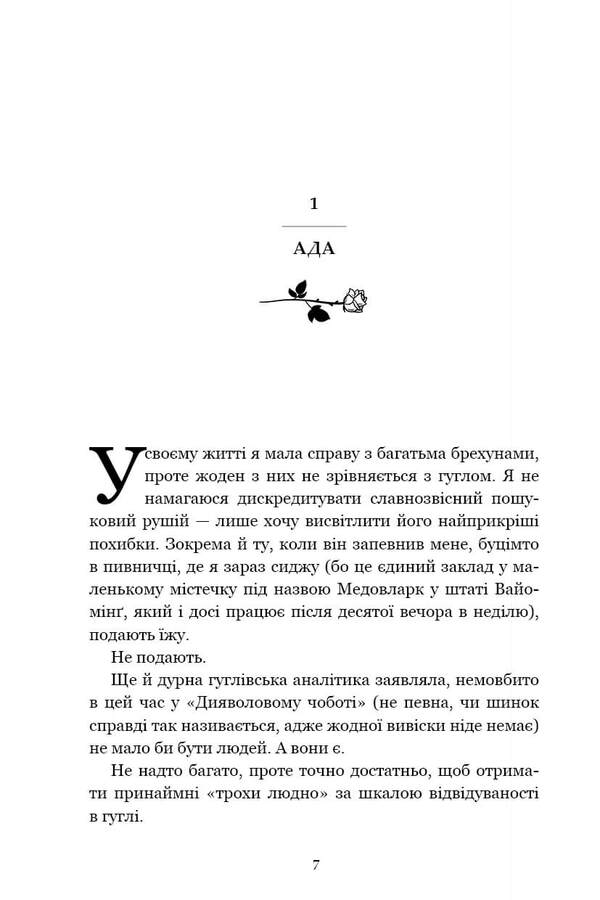 1

АДА

У своєму житті я мала справу з багатьма брехунами, проте жоден з них не зрівняється з гуглом. Я не намагаюся дискредитувати славнозвісний пошуковий рушій — лише хочу висвітлити його найприкріші похибки. Зокрема й ту, коли він запевнив мене, буцімто в пивниці, де я зараз сиджу (бо це єдиний заклад у маленькому містечку під назвою Медовларк у штаті Вайомінґ, який і досі працює після десятої вечора в неділю), подають їжу.

Не подають.

Ще й дурна гуглівська аналітика заявляла, немовбито в цей час у «Дияволовому чоботі» (не певна, чи шинок справді так називається, адже жодної вивіски ніде немає) не мало би бути людей. А вони є.

Не надто багато, проте точно достатньо, щоб отримати принаймні «трохи людно» за шкалою відвідуваності в гуглі.

7